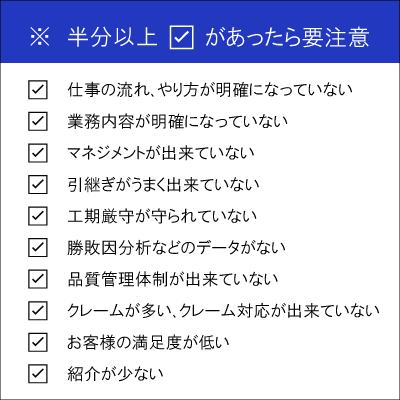 ※ 半分以上 ☑ があったら要注意

☑ 仕事の流れ、やり方が明確になっていない

☑ 業務内容が明確になっていない

☑ マネジメントが出来ていない

☑ 引継ぎがうまく出来ていない

☑ 工期厳守が守られていない

☑ 勝敗因分析などのデータがない

☑ 品質管理体制が出来ていない

☑ クレームが多い、クレーム対応が出来ていない

☑ お客様の満足度が低い

☑ 紹介が少ない